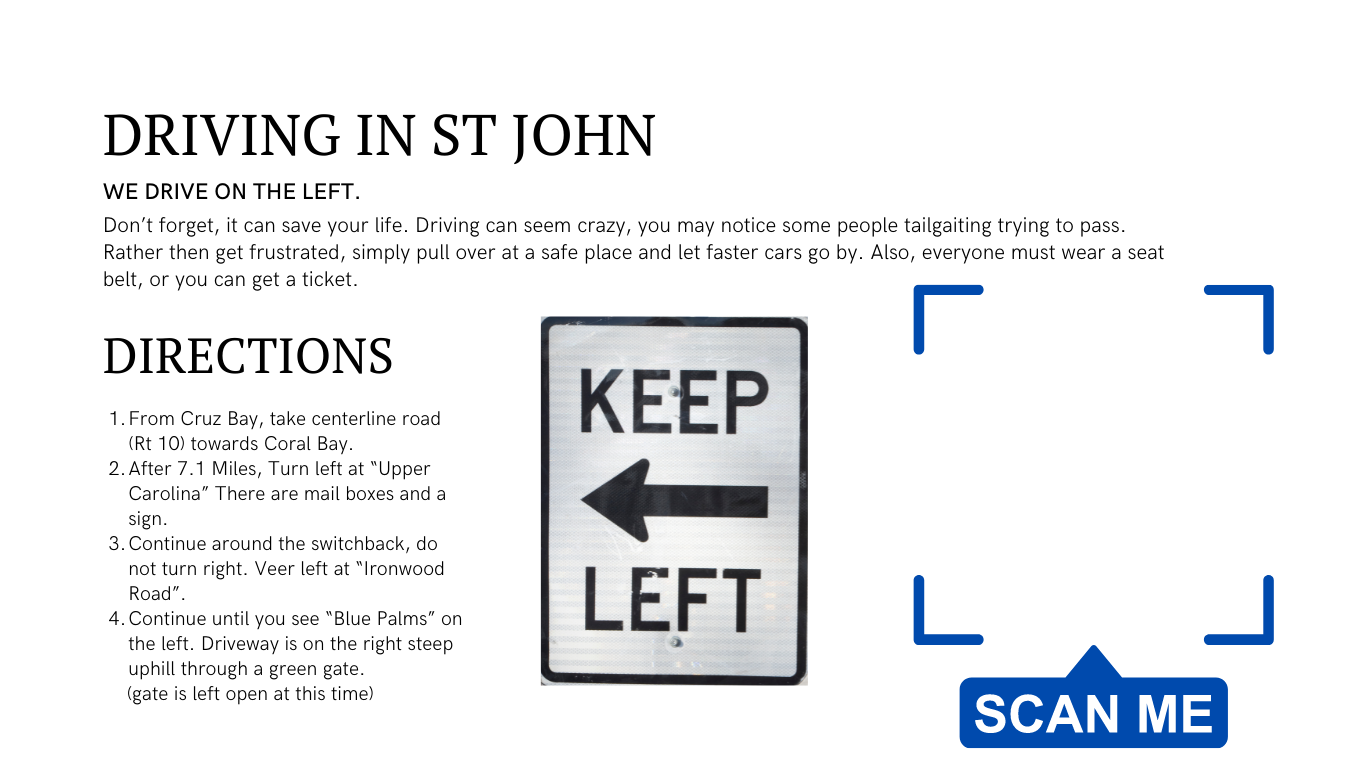 DRIVING IN ST JOHN

WE DRIVE ON THE LEFT.

Don't forget, it can save your life. Driving can seem crazy, you may notice some people tailgaiting trying to pass. Rather then get frustrated, simply pull over at a safe place and let faster cars go by. Also, everyone must wear a seat belt, or you can get a ticket.

DIRECTIONS

1. From Cruz Bay, take centerline road (Rt 10) towards Coral Bay.
2. After 7.1 Miles, Turn left at "Upper Carolina" There are mail boxes and a sign.
3. Continue around the switchback, do not turn right. Veer left at "Ironwood Road".
4. Continue until you see "Blue Palms" on the left. Driveway is on the right steep uphill through a green gate.
(gate is left open at this time)

KEEP
LEFT

SCAN ME